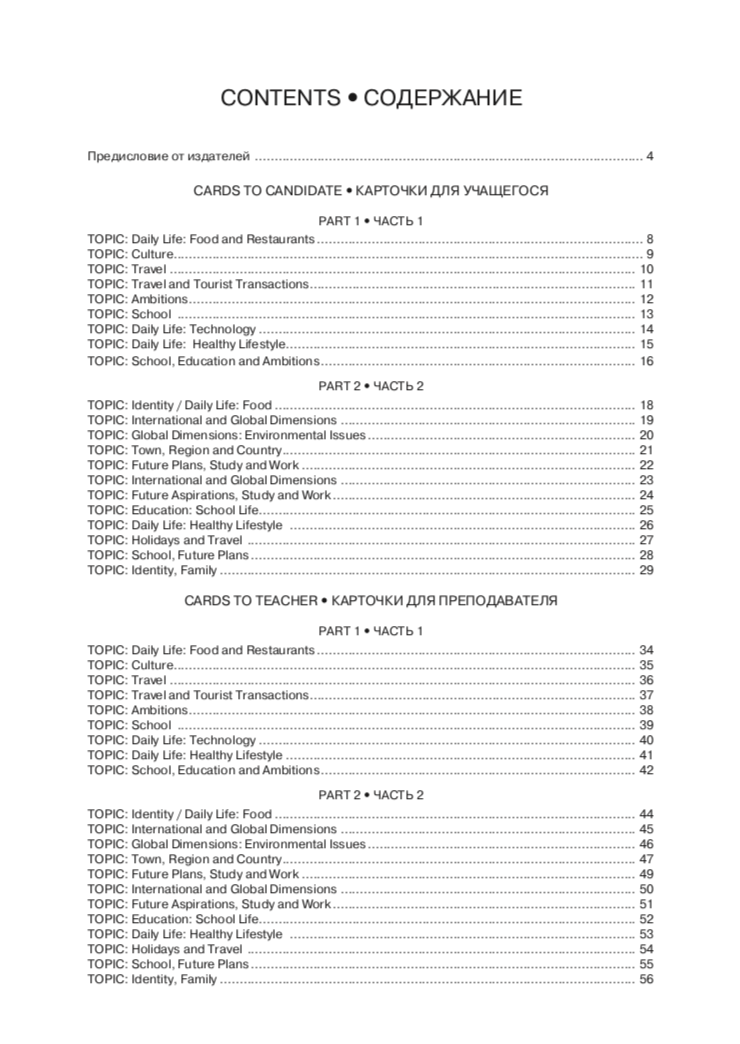 CONTENTS • СОДЕРЖАНИЕ

Предисловие от издателей 4

CARDS TO CANDIDATE • КАРТОЧКИ ДЛЯ УЧАЩЕГОСЯ

PART 1 • ЧАСТЬ 1

TOPIC: Daily Life: Food and Restaurants 8
TOPIC: Culture 9
TOPIC: Travel 10
TOPIC: Travel and Tourist Transactions 11
TOPIC: Ambitions 12
TOPIC: School 13
TOPIC: Daily Life: Technology 14
TOPIC: Daily Life: Healthy Lifestyle 15
TOPIC: School, Education and Ambitions 16

PART 2 • ЧАСТЬ 2

TOPIC: Identity / Daily Life: Food 18
TOPIC: International and Global Dimensions 19
TOPIC: Global Dimensions: Environmental Issues 20
TOPIC: Town, Region and Country 21
TOPIC: Future Plans, Study and Work 22
TOPIC: International and Global Dimensions 23
TOPIC: Future Aspirations, Study and Work 24
TOPIC: Education: School Life 25
TOPIC: Daily Life: Healthy Lifestyle 26
TOPIC: Holidays and Travel 27
TOPIC: School, Future Plans 28
TOPIC: Identity, Family 29

CARDS TO TEACHER • КАРТОЧКИ ДЛЯ ПРЕПОДАВАТЕЛЯ

PART 1 • ЧАСТЬ 1

TOPIC: Daily Life: Food and Restaurants 34
TOPIC: Culture 35
TOPIC: Travel 36
TOPIC: Travel and Tourist Transactions 37
TOPIC: Ambitions 38
TOPIC: School 39
TOPIC: Daily Life: Technology 40
TOPIC: Daily Life: Healthy Lifestyle 41
TOPIC: School, Education and Ambitions 42

PART 2 • ЧАСТЬ 2

TOPIC: Identity / Daily Life: Food 44
TOPIC: International and Global Dimensions 45
TOPIC: Global Dimensions: Environmental Issues 46
TOPIC: Town, Region and Country 47
TOPIC: Future Plans, Study and Work 49
TOPIC: International and Global Dimensions 50
TOPIC: Future Aspirations, Study and Work 51
TOPIC: Education: School Life 52
TOPIC: Daily Life: Healthy Lifestyle 53
TOPIC: Holidays and Travel 54
TOPIC: School, Future Plans 55
TOPIC: Identity, Family 56